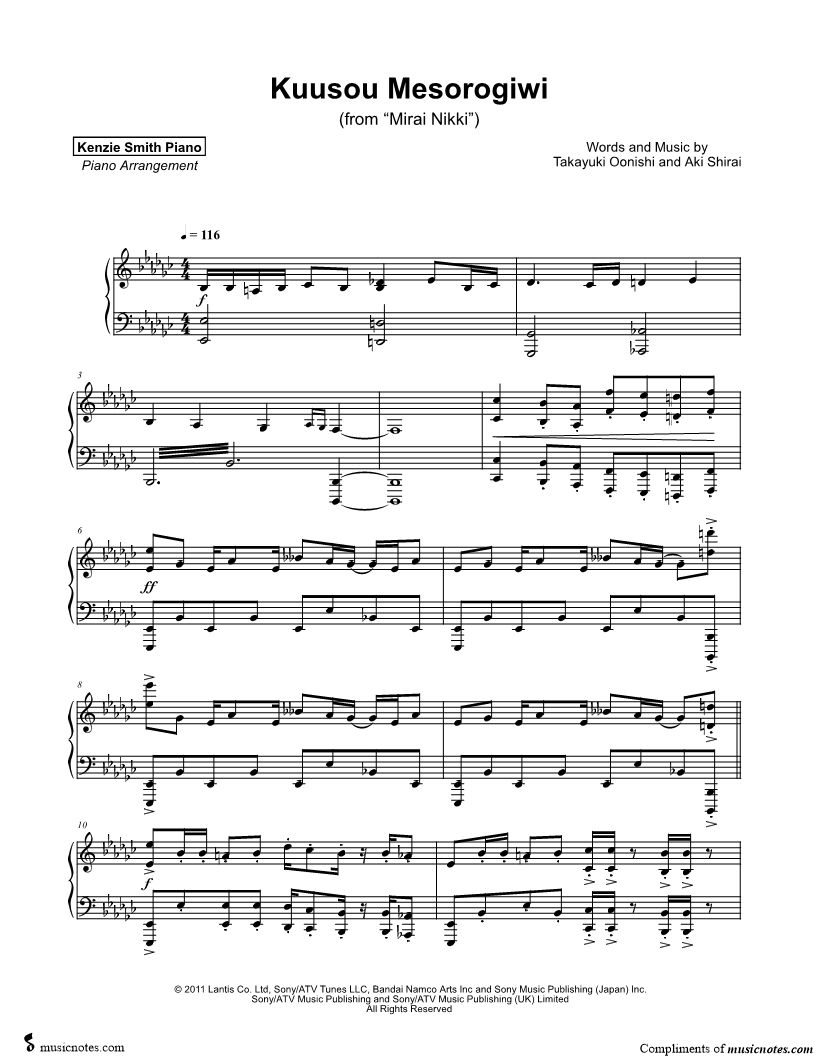 Kuusou Mesorogiwi

(from "Mirai Nikki")

Kenzie Smith Piano

Piano Arrangement

Words and Music by
Takayuki Oonishi and Aki Shirai

♩ = 116

f

3

6

ff

8

10

f

© 2011 Lantis Co. Ltd, Sony/ATV Tunes LLC, Bandai Namco Arts Inc and Sony Music Publishing (Japan) Inc.
Sony/ATV Music Publishing and Sony/ATV Music Publishing (UK) Limited
All Rights Reserved

musicnotes.com

Compliments of musicnotes.com